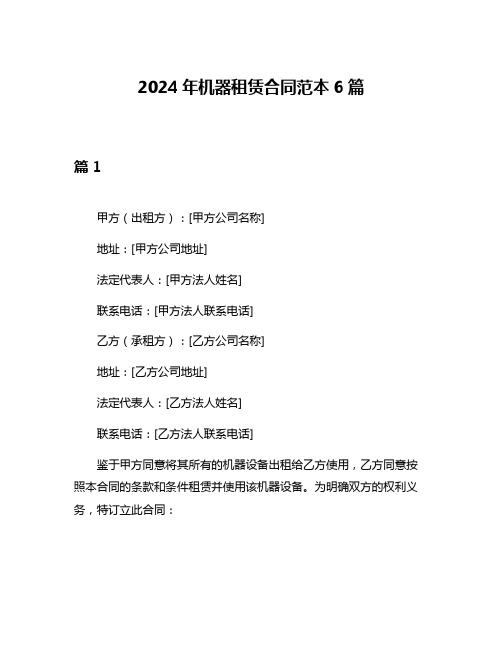 2024 年机器租赁合同范本 6 篇

篇 1

甲方（出租方）：[甲方公司名称]

地址：[甲方公司地址]

法定代表人：[甲方法人姓名]

联系电话：[甲方法人联系电话]

乙方（承租方）：[乙方公司名称]

地址：[乙方公司地址]

法定代表人：[乙方法人姓名]

联系电话：[乙方法人联系电话]

鉴于甲方同意将其所有的机器设备出租给乙方使用，乙方同意按照本合同的条款和条件租赁并使用该机器设备。为明确双方的权利义务，特订立此合同：